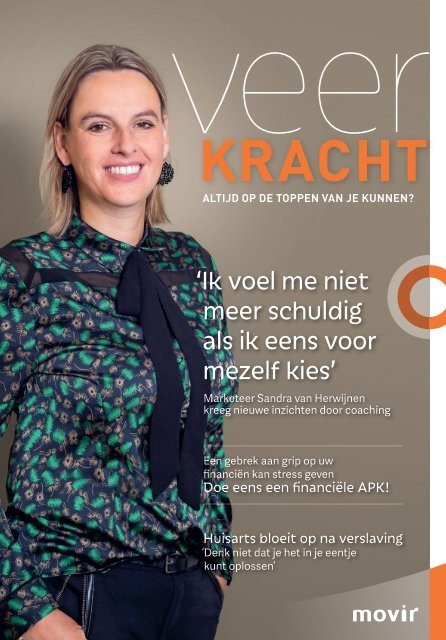 veer
KRACHT
ALTIJD OP DE TOPPEN VAN JE KUNNEN?

'Ik voel me niet meer schuldig als ik eens voor mezelf kies'

Marketeer Sandra van Herwijnen kreeg nieuwe inzichten door coaching

Een gebrek aan grip op uw financiën kan stress geven
Doe eens een financiële APK!

Huisarts bloeit op na verslaving
'Denk niet dat je het in je eentje kunt oplossen'

movir